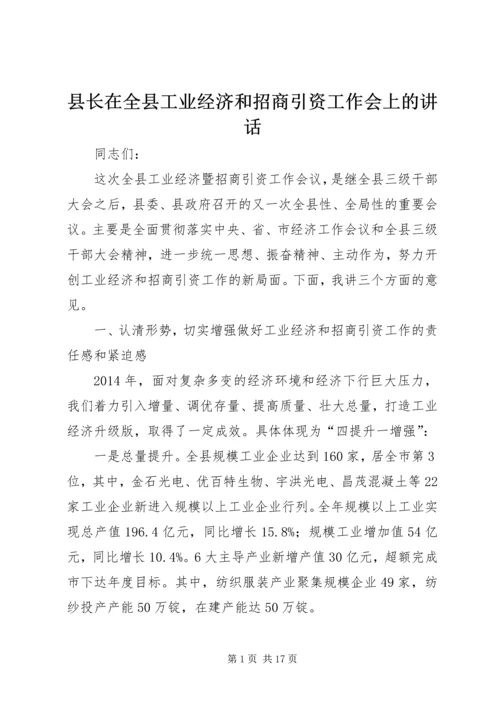 县长在全县工业经济和招商引资工作会上的讲话

同志们：

这次全县工业经济暨招商引资工作会议，是继全县三级干部大会之后，县委、县政府召开的又一次全县性、全局性的重要会议。主要是全面贯彻落实中央、省、市经济工作会议和全县三级干部大会精神，进一步统一思想、振奋精神、主动作为，努力开创工业经济和招商引资工作的新局面。下面，我讲三个方面的意见。

一、认清形势，切实增强做好工业经济和招商引资工作的责任感和紧迫感

2014年，面对复杂多变的经济环境和经济下行巨大压力，我们着力引入增量、调优存量、提高质量、壮大总量，打造工业经济升级版，取得了一定成效。具体体现为“四提升一增强”：

一是总量提升。全县规模工业企业达到160家，居全市第3位，其中，金石光电、优百特生物、宇洪光电、昌茂混凝土等22家工业企业新进入规模以上工业企业行列。全年规模以上工业实现总产值196.4亿元，同比增长15.8%；规模工业增加值54亿元，同比增长10.4%。6大主导产业新增产值30亿元，超额完成市下达年度目标。其中，纺织服装产业聚集规模企业49家，纺纱投产产能50万锭，在建产能达50万锭。

第1页 共17页